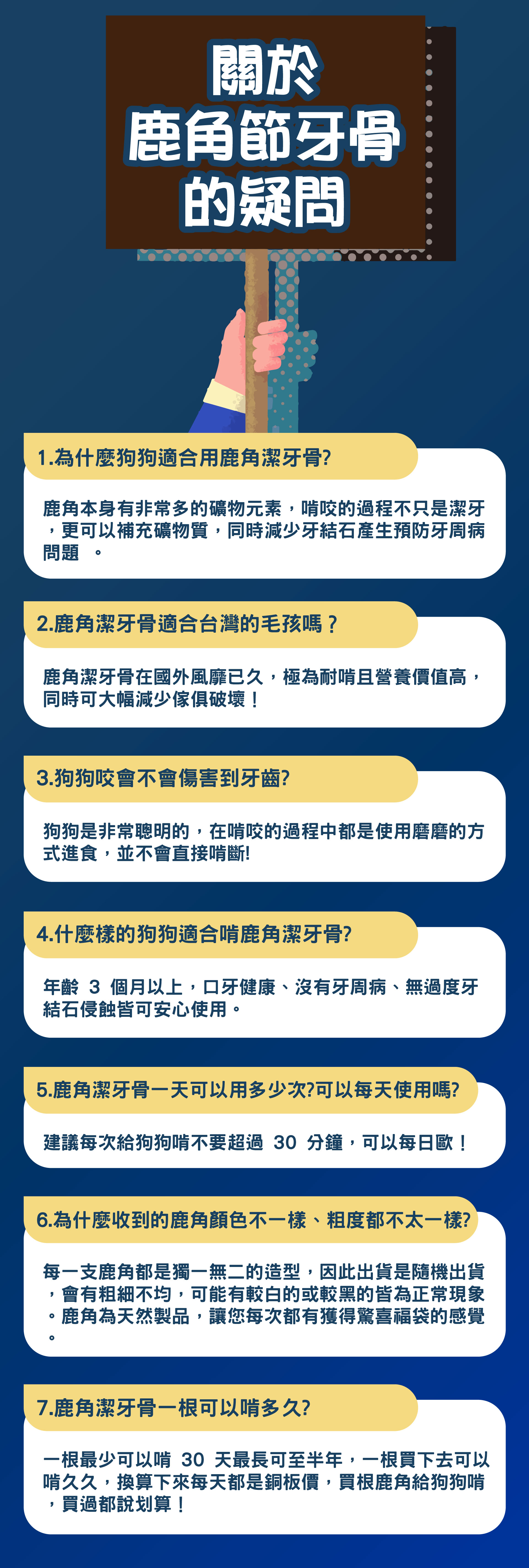 關於
鹿角節牙骨
的疑問

1.為什麼狗狗適合用鹿角潔牙骨?

鹿角本身有非常多的礦物元素，啃咬的過程不只是潔牙，更可以補充礦物質，同時減少牙結石產生預防牙周病問題。

2.鹿角潔牙骨適合台灣的毛孩嗎？

鹿角潔牙骨在國外風靡已久，極為耐啃且營養價值高，同時可大幅減少傢俱破壞！

3.狗狗咬會不會傷害到牙齒?

狗狗是非常聰明的，在啃咬的過程中都是使用磨磨的方式進食，並不會直接啃斷!

4.什麼樣的狗狗適合啃鹿角潔牙骨?

年齡3個月以上，口牙健康、沒有牙周病、無過度牙結石侵蝕皆可安心使用。

5.鹿角潔牙骨一天可以用多少次?可以每天使用嗎?

建議每次給狗狗啃不要超過30分鐘，可以每日歐！

6.為什麼收到的鹿角顏色不一樣、粗度都不太一樣?

每一支鹿角都是獨一無二的造型，因此出貨是隨機出貨，會有粗細不均，可能有較白的或較黑的皆為正常現象。鹿角為天然製品，讓您每次都有獲得驚喜福袋的感覺。

7.鹿角潔牙骨一根可以啃多久?

一根最少可以啃30天最長可至半年，一根買下去可以啃久久，換算下來每天都是銅板價，買根鹿角給狗狗啃，買過都說划算！